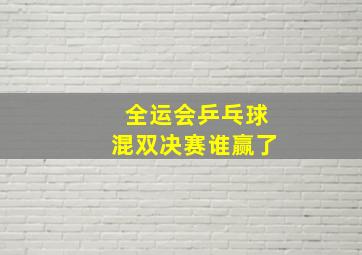 全运会乒乓球
混双决赛谁赢了